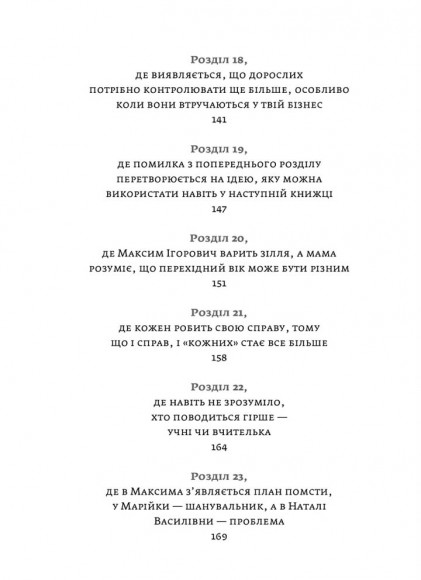 Розділ 18,
де виявляється, що дорослих потрібно контролювати ще більше, особливо коли вони втручаються у твій бізнес
141

Розділ 19,
де помилка з попереднього розділу перетворюється на ідею, яку можна використати навіть у наступній книжці
147

Розділ 20,
де Максим Ігорович варить зілля, а мама розуміє, що перехідний вік може бути різним
151

Розділ 21,
де кожен робить свою справу, тому що і справ, і «кожних» стає все більше
158

Розділ 22,
де навіть не зрозуміло, хто поводиться гірше — учні чи вчителька
164

Розділ 23,
де в Максима з'являється план помсти, у Марійки — шанувальник, а в Наталі Василівни — проблема
169